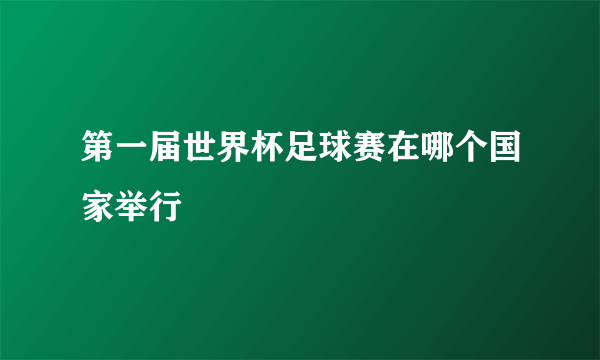 第一届世界杯足球赛在哪个国家举行